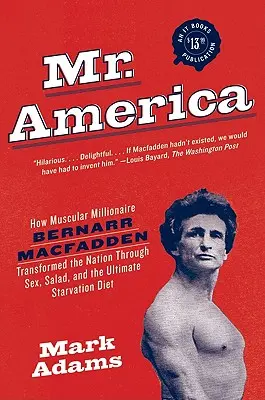 AN IT BOOKS PUBLICATION
$13.99

Mr. America

"Hilarious. . . . Delightful. . . . If Macfadden hadn't existed, we would have had to invent him." —Louis Bayard, The Washington Post

How Muscular Millionaire
BERNARR MACFADDEN
Transformed the Nation Through Sex, Salad, and the Ultimate Starvation Diet

Mark Adams